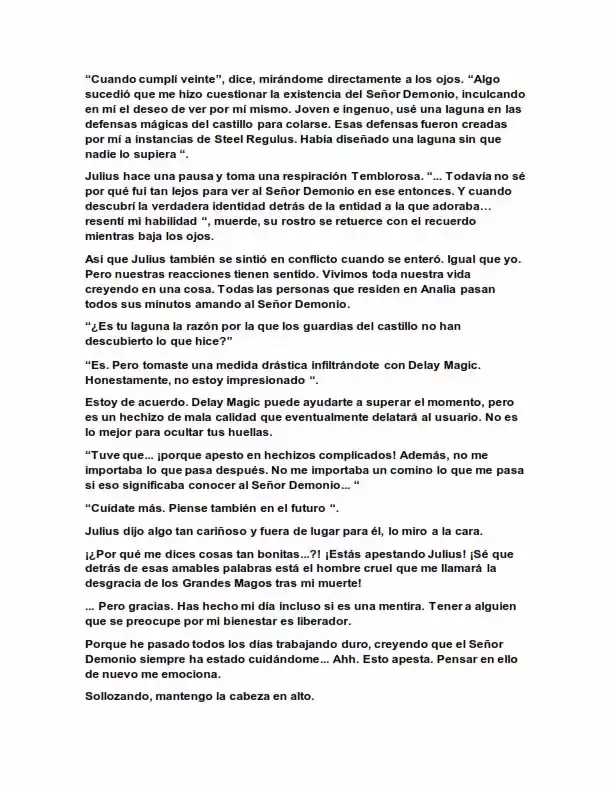 "Cuando cumplí veinte", dice, mirándome directamente a los ojos. "Algo sucedió que me hizo cuestionar la existencia del Señor Demonio, inculcando en mí el deseo de ver por mí mismo. Joven e ingenuo, usé una laguna en las defensas mágicas del castillo para colarse. Esas defensas fueron creadas por mí a instancias de Steel Regulus. Había diseñado una laguna sin que nadie lo supiera ".

Julius hace una pausa y toma una respiración Temblorosa. "... Todavía no sé por qué fui tan lejos para ver al Señor Demonio en ese entonces. Y cuando descubrí la verdadera identidad detrás de la entidad a la que adoraba... resentí mi habilidad ", muerde, su rostro se retuerce con el recuerdo mientras baja los ojos.

Así que Julius también se sintió en conflicto cuando se enteró. Igual que yo. Pero nuestras reacciones tienen sentido. Vivimos toda nuestra vida creyendo en una cosa. Todas las personas que residen en Analia pasan todos sus minutos amando al Señor Demonio.

"¿Es tu laguna la razón por la que los guardias del castillo no han descubierto lo que hice?"

"Es. Pero tomaste una medida drástica infiltrándote con Delay Magic. Honestamente, no estoy impresionado ".

Estoy de acuerdo. Delay Magic puede ayudarte a superar el momento, pero es un hechizo de mala calidad que eventualmente delatará al usuario. No es lo mejor para ocultar tus huellas.

"Tuve que... ¡porque apesto en hechizos complicados! Además, no me importaba lo que pasa después. No me importaba un comino lo que me pasa si eso significaba conocer al Señor Demonio... "

"Cuídate más. Piense también en el futuro ".

Julius dijo algo tan cariñoso y fuera de lugar para él, lo miro a la cara.

¡¿Por qué me dices cosas tan bonitas...?! ¡Estás apestando Julius! ¡Sé que detrás de esas amables palabras está el hombre cruel que me llamará la desgracia de los Grandes Magos tras mi muerte!

... Pero gracias. Has hecho mi día incluso si es una mentira. Tener a alguien que se preocupe por mi bienestar es liberador.

Porque he pasado todos los días trabajando duro, creyendo que el Señor Demonio siempre ha estado cuidándome... Ahh. Esto apesta. Pensar en ello de nuevo me emociona.

Sollozando, mantengo la cabeza en alto.